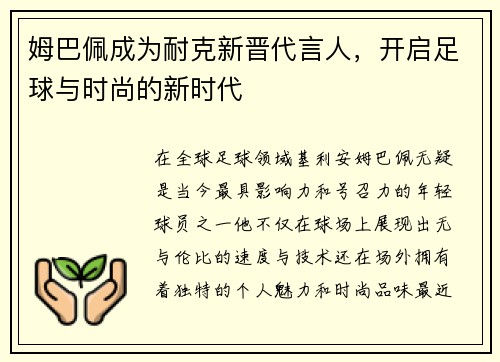 姆巴佩成为耐克新晋代言人，开启足球与时尚的新时代

在全球足球领域基利安姆巴佩无疑是当今最具影响力和号召力的年轻球员之一他不仅在球场上展现出无与伦比的速度与技术还在场外拥有着独特的个人魅力和时尚品味最近